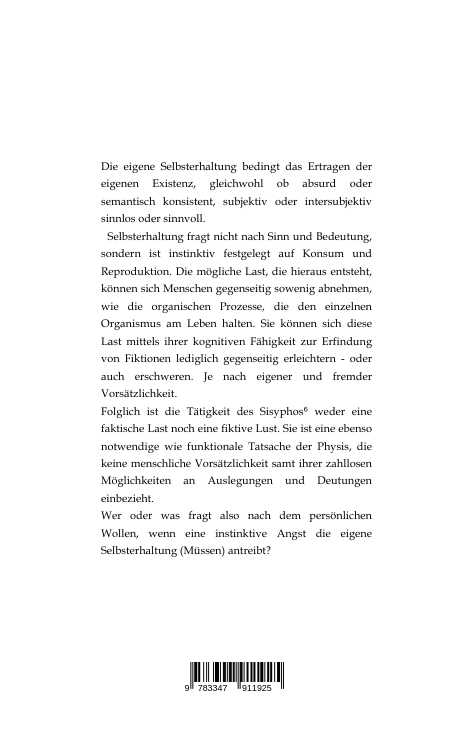 Die eigene Selbsterhaltung bedingt das Ertragen der eigenen Existenz, gleichwohl ob absurd oder semantisch konsistent, subjektiv oder intersubjektiv sinnlos oder sinnvoll.

Selbsterhaltung fragt nicht nach Sinn und Bedeutung, sondern ist instinktiv festgelegt auf Konsum und Reproduktion. Die mögliche Last, die hieraus entsteht, können sich Menschen gegenseitig sowenig abnehmen, wie die organischen Prozesse, die den einzelnen Organismus am Leben halten. Sie können sich diese Last mittels ihrer kognitiven Fähigkeit zur Erfindung von Fiktionen lediglich gegenseitig erleichtern - oder auch erschweren. Je nach eigener und fremder Vorsätzlichkeit.

Folglich ist die Tätigkeit des Sisyphos$^6$ weder eine faktische Last noch eine fiktive Lust. Sie ist eine ebenso notwendige wie funktionale Tatsache der Physis, die keine menschliche Vorsätzlichkeit samt ihrer zahllosen Möglichkeiten an Auslegungen und Deutungen einbezieht.

Wer oder was fragt also nach dem persönlichen Wollen, wenn eine instinktive Angst die eigene Selbsterhaltung (Müssen) antreibt?

9 783347 911925